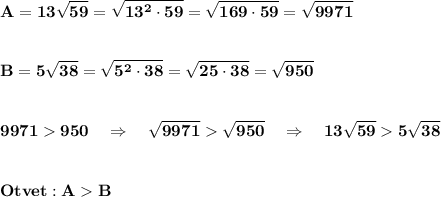 $A = 13\sqrt{59} = \sqrt{13^2 \cdot 59} = \sqrt{169 \cdot 59} = \sqrt{9971}$

$B = 5\sqrt{38} = \sqrt{5^2 \cdot 38} = \sqrt{25 \cdot 38} = \sqrt{950}$

$9971 > 950 \quad \Rightarrow \quad \sqrt{9971} > \sqrt{950} \quad \Rightarrow \quad 13\sqrt{59} > 5\sqrt{38}$

$Otvet : A > B$